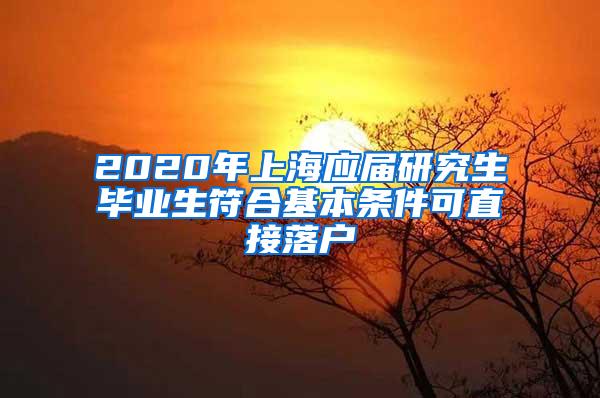 2020年上海应届研究生毕业生符合基本条件可直接落户